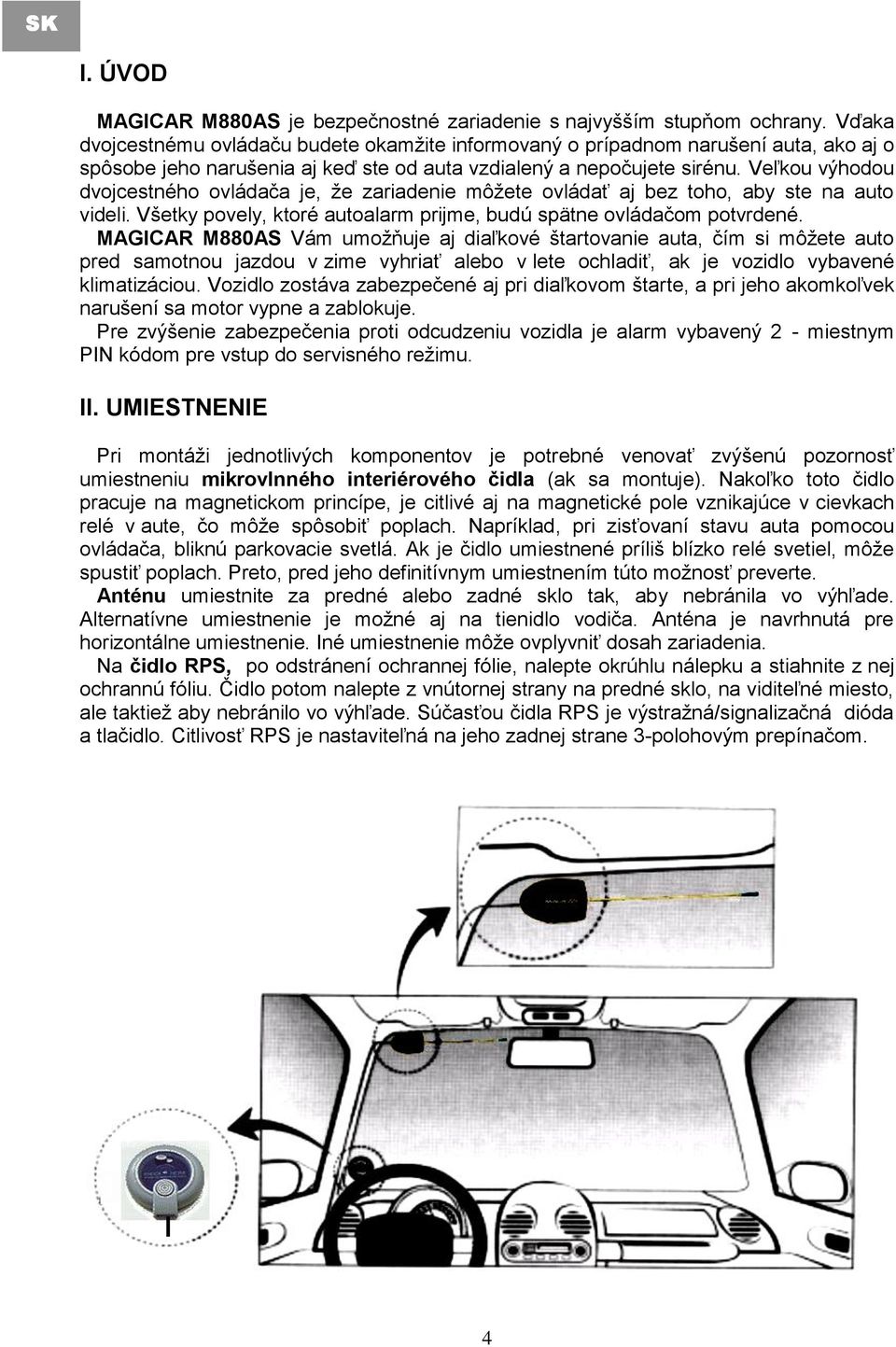 SK

I. ÚVOD

MAGICAR M880AS je bezpečnostné zariadenie s najvyšším stupňom ochrany. Vďaka dvojcestnému ovládaču budete okamžite informovaný o prípadnom narušení auta, ako aj o spôsobe jeho narušenia aj keď ste od auta vzdialený a nepočujete sirénu. Veľkou výhodou dvojcestného ovládača je, že zariadenie môžete ovládať aj bez toho, aby ste na auto videli. Všetky povely, ktoré autoalarm prijme, budú spätne ovládačom potvrdené.
MAGICAR M880AS Vám umožňuje aj diaľkové štartovanie auta, čím si môžete auto pred samotnou jazdou v zime vyhriať alebo v lete ochladiť, ak je vozidlo vybavené klimatizáciou. Vozidlo zostáva zabezpečené aj pri diaľkovom štarte, a pri jeho akomkoľvek narušení sa motor vypne a zablokuje.
Pre zvýšenie zabezpečenia proti odcudzeniu vozidla je alarm vybavený 2 - miestnym PIN kódom pre vstup do servisného režimu.

II. UMIESTNENIE

Pri montáži jednotlivých komponentov je potrebné venovať zvýšenú pozornosť umiestneniu mikrovlnného interiérového čidla (ak sa montuje). Nakoľko toto čidlo pracuje na magnetickom princípe, je citlivé aj na magnetické pole vznikajúce v cievkach relé v aute, čo môže spôsobiť poplach. Napríklad, pri zisťovaní stavu auta pomocou ovládača, bliknú parkovacie svetlá. Ak je čidlo umiestnené príliš blízko relé svetiel, môže spustiť poplach. Preto, pred jeho definitívnym umiestnením túto možnosť preverte.
Anténu umiestnite za predné alebo zadné sklo tak, aby nebránila vo výhľade. Alternatívne umiestnenie je možné aj na tienidlo vodiča. Anténa je navrhnutá pre horizontálne umiestnenie. Iné umiestnenie môže ovplyvniť dosah zariadenia.
Na čidlo RPS, po odstránení ochrannej fólie, nalepte okrúhlu nálepku a stiahnite z nej ochrannú fóliu. Čidlo potom nalepte z vnútornej strany na predné sklo, na viditeľné miesto, ale taktiež aby nebránilo vo výhľade. Súčasťou čidla RPS je výstražná/signalizačná dióda a tlačidlo. Citlivosť RPS je nastaviteľná na jeho zadnej strane 3-polohovým prepínačom.

4